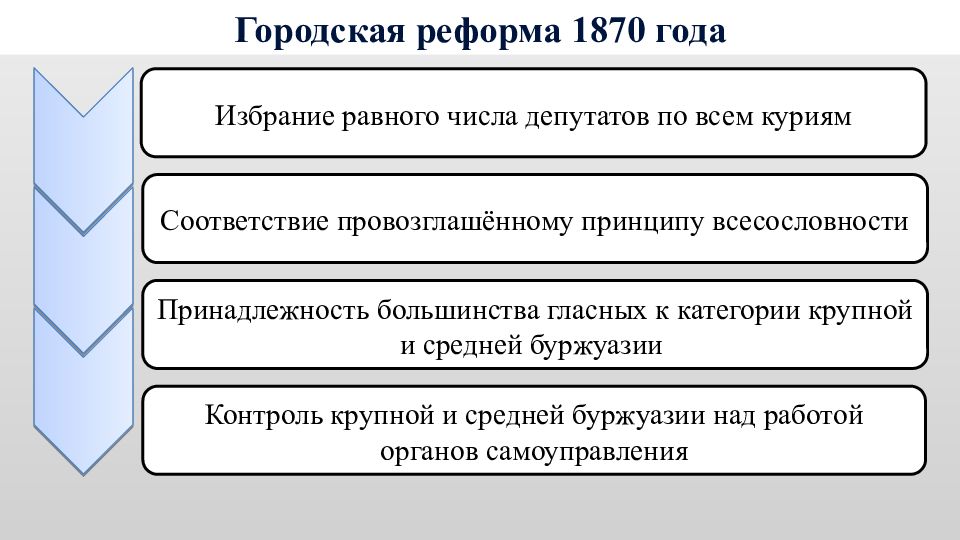 Городская реформа 1870 года

Избрание равного числа депутатов по всем куриям

Соответствие провозглашённому принципу всесословности

Принадлежность большинства гласных к категории крупной и средней буржуазии

Контроль крупной и средней буржуазии над работой органов самоуправления